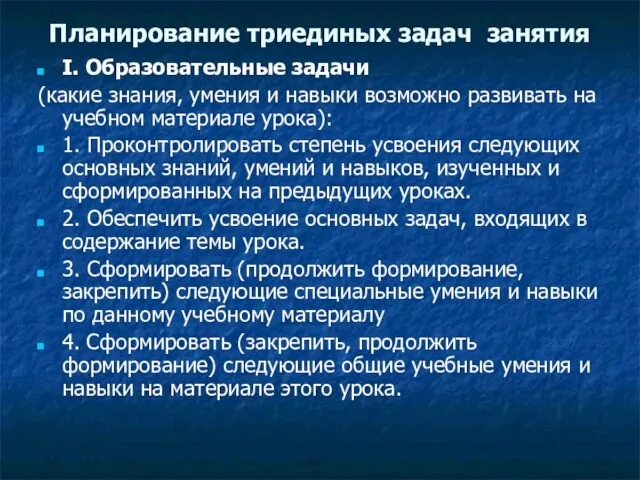 Планирование триединых задач  занятия

I. Образовательные задачи

(какие знания, умения и навыки возможно развивать на учебном материале урока):

1. Проконтролировать степень усвоения следующих основных знаний, умений и навыков, изученных и сформированных на предыдущих уроках.

2. Обеспечить усвоение основных задач, входящих в содержание темы урока.

3. Сформировать (продолжить формирование, закрепить) следующие специальные умения и навыки по данному учебному материалу

4. Сформировать (закрепить, продолжить формирование) следующие общие учебные умения и навыки на материале этого урока.